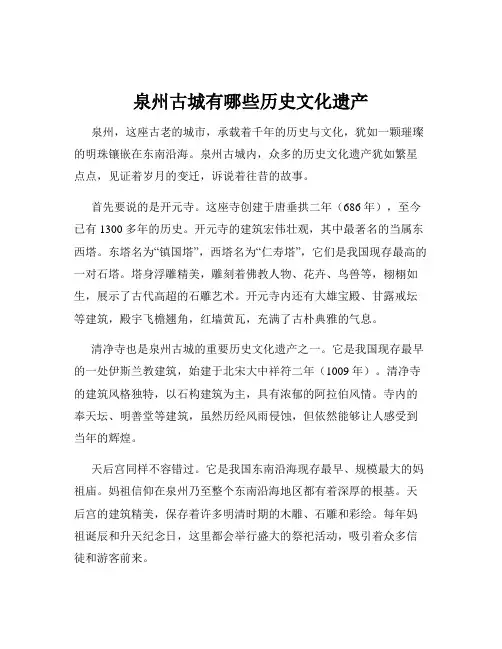 泉州古城有哪些历史文化遗产

泉州，这座古老的城市，承载着千年的历史与文化，犹如一颗璀璨的明珠镶嵌在东南沿海。泉州古城内，众多的历史文化遗产犹如繁星点点，见证着岁月的变迁，诉说着往昔的故事。

首先要说的是开元寺。这座寺创建于唐垂拱二年（686 年），至今已有 1300 多年的历史。开元寺的建筑宏伟壮观，其中最著名的当属东西塔。东塔名为“镇国塔”，西塔名为“仁寿塔”，它们是我国现存最高的一对石塔。塔身浮雕精美，雕刻着佛教人物、花卉、鸟兽等，栩栩如生，展示了古代高超的石雕艺术。开元寺内还有大雄宝殿、甘露戒坛等建筑，殿宇飞檐翘角，红墙黄瓦，充满了古朴典雅的气息。

清净寺也是泉州古城的重要历史文化遗产之一。它是我国现存最早的一处伊斯兰教建筑，始建于北宋大中祥符二年（1009 年）。清净寺的建筑风格独特，以石构建筑为主，具有浓郁的阿拉伯风情。寺内的奉天坛、明善堂等建筑，虽然历经风雨侵蚀，但依然能够让人感受到当年的辉煌。

天后宫同样不容错过。它是我国东南沿海现存最早、规模最大的妈祖庙。妈祖信仰在泉州乃至整个东南沿海地区都有着深厚的根基。天后宫的建筑精美，保存着许多明清时期的木雕、石雕和彩绘。每年妈祖诞辰和升天纪念日，这里都会举行盛大的祭祀活动，吸引着众多信徒和游客前来。